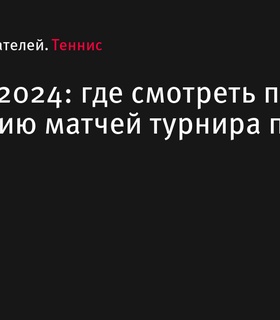 ателей. Теннис

2024: где смотреть п
ию матчей турнира п